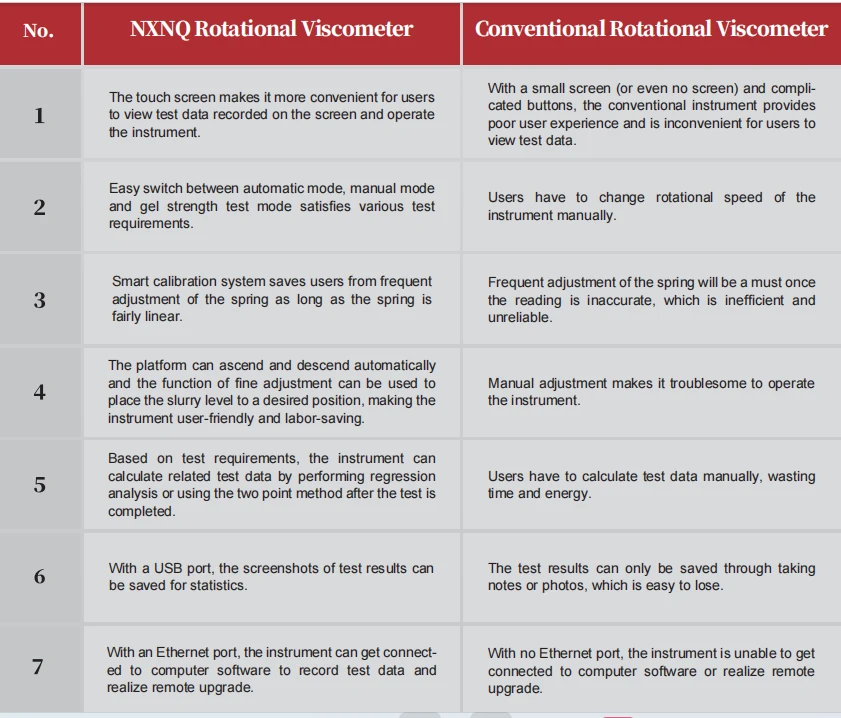 | No. | NXNQ Rotational Viscometer | Conventional Rotational Viscometer |
|---|---|---|
| 1 | The touch screen makes it more convenient for users to view test data recorded on the screen and operate the instrument. | With a small screen (or even no screen) and complicated buttons, the conventional instrument provides poor user experience and is inconvenient for users to view test data. |
| 2 | Easy switch between automatic mode, manual mode and gel strength test mode satisfies various test requirements. | Users have to change rotational speed of the instrument manually. |
| 3 | Smart calibration system saves users from frequent adjustment of the spring as long as the spring is fairly linear. | Frequent adjustment of the spring will be a must once the reading is inaccurate, which is inefficient and unreliable. |
| 4 | The platform can ascend and descend automatically and the function of fine adjustment can be used to place the slurry level to a desired position, making the instrument user-friendly and labor-saving. | Manual adjustment makes it troublesome to operate the instrument. |
| 5 | Based on test requirements, the instrument can calculate related test data by performing regression analysis or using the two point method after the test is completed. | Users have to calculate test data manually, wasting time and energy. |
| 6 | With a USB port, the screenshots of test results can be saved for statistics. | The test results can only be saved through taking notes or photos, which is easy to lose. |
| 7 | With an Ethernet port, the instrument can get connected to computer software to record test data and realize remote upgrade. | With no Ethernet port, the instrument is unable to get connected to computer software or realize remote upgrade. |